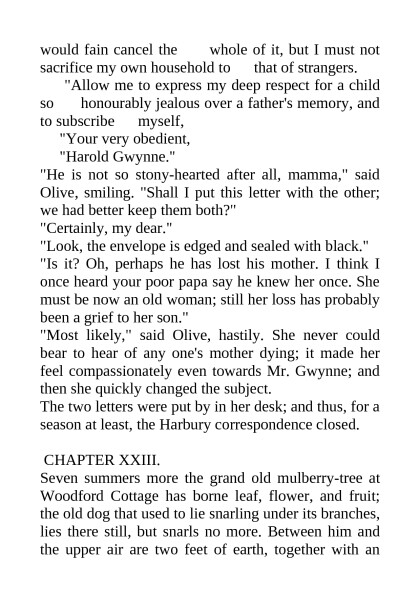 would fain cancel the whole of it, but I must not sacrifice my own household to that of strangers.

"Allow me to express my deep respect for a child so honourably jealous over a father's memory, and to subscribe myself,

"Your very obedient,

"Harold Gwynne."

"He is not so stony-hearted after all, mamma," said Olive, smiling. "Shall I put this letter with the other; we had better keep them both?"

"Certainly, my dear."

"Look, the envelope is edged and sealed with black."

"Is it? Oh, perhaps he has lost his mother. I think I once heard your poor papa say he knew her once. She must be now an old woman; still her loss has probably been a grief to her son."

"Most likely," said Olive, hastily. She never could bear to hear of any one's mother dying; it made her feel compassionately even towards Mr. Gwynne; and then she quickly changed the subject.

The two letters were put by in her desk; and thus, for a season at least, the Harbury correspondence closed.

CHAPTER XXIII.

Seven summers more the grand old mulberry-tree at Woodford Cottage has borne leaf, flower, and fruit; the old dog that used to lie snarling under its branches, lies there still, but snarls no more. Between him and the upper air are two feet of earth, together with an